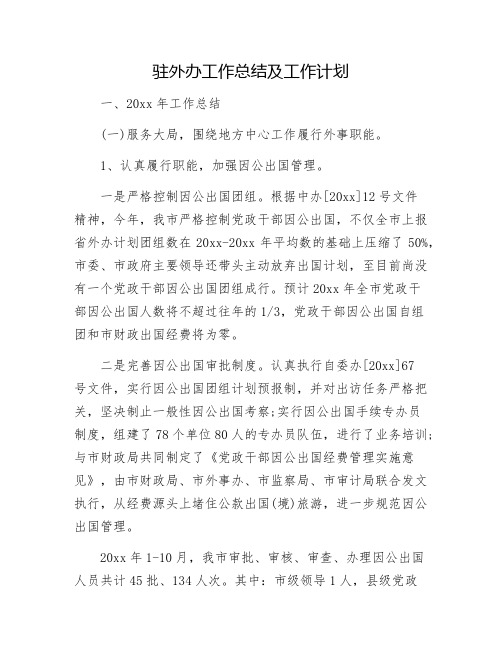 驻外办工作总结及工作计划

一、20xx 年工作总结

(一)服务大局，围绕地方中心工作履行外事职能。

1、认真履行职能，加强因公出国管理。

一是严格控制因公出国团组。根据中办[20xx]12 号文件精神，今年，我市严格控制党政干部因公出国，不仅全市上报省外办计划团组数在 20xx-20xx 年平均数的基础上压缩了 50%，市委、市政府主要领导还带头主动放弃出国计划，至目前尚没有一个党政干部因公出国团组成行。预计 20xx 年全市党政干部因公出国人数将不超过往年的 1/3，党政干部因公出国自组团和市财政出国经费将为零。

二是完善因公出国审批制度。认真执行自委办[20xx]67 号文件，实行因公出国团组计划预报制，并对出访任务严格把关，坚决制止一般性因公出国考察;实行因公出国手续专办员制度，组建了 78 个单位 80 人的专办员队伍，进行了业务培训;与市财政局共同制定了《党政干部因公出国经费管理实施意见》，由市财政局、市外事办、市监察局、市审计局联合发文执行，从经费源头上堵住公款出国(境)旅游，进一步规范因公出国管理。

20xx 年 1-10 月，我市审批、审核、审查、办理因公出国人员共计 45 批、134 人次。其中：市级领导 1 人，县级党政